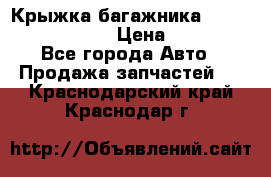 Крыжка багажника
Цена
Все города Авто
Продажа запчастей
Краснодарский край
Краснодар г

http://Объявлений.сайт